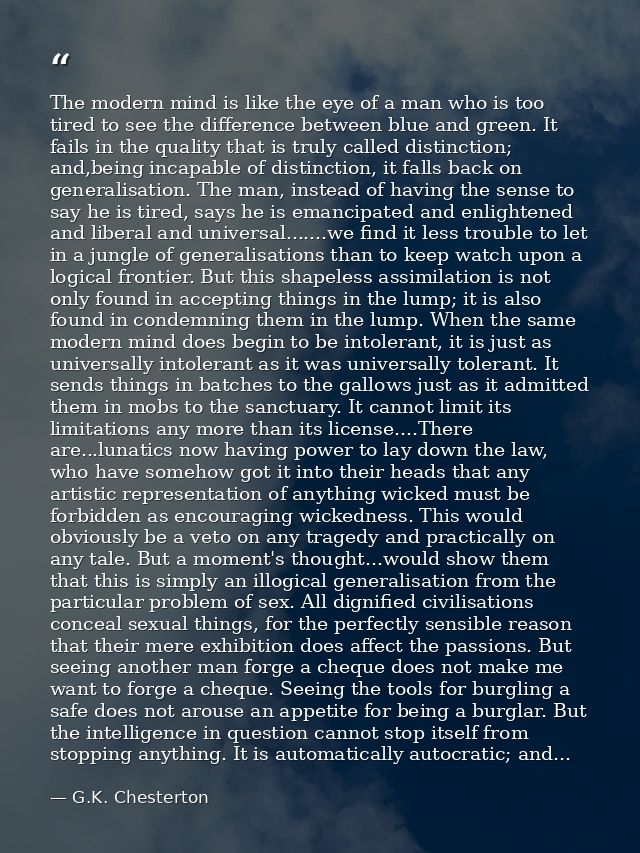 "

The modern mind is like the eye of a man who is too tired to see the difference between blue and green. It fails in the quality that is truly called distinction; and,being incapable of distinction, it falls back on generalisation. The man, instead of having the sense to say he is tired, says he is emancipated and enlightened and liberal and universal.......we find it less trouble to let in a jungle of generalisations than to keep watch upon a logical frontier. But this shapeless assimilation is not only found in accepting things in the lump; it is also found in condemning them in the lump. When the same modern mind does begin to be intolerant, it is just as universally intolerant as it was universally tolerant. It sends things in batches to the gallows just as it admitted them in mobs to the sanctuary. It cannot limit its limitations any more than its license....There are...lunatics now having power to lay down the law, who have somehow got it into their heads that any artistic representation of anything wicked must be forbidden as encouraging wickedness. This would obviously be a veto on any tragedy and practically on any tale. But a moment's thought...would show them that this is simply an illogical generalisation from the particular problem of sex. All dignified civilisations conceal sexual things, for the perfectly sensible reason that their mere exhibition does affect the passions. But seeing another man forge a cheque does not make me want to forge a cheque. Seeing the tools for burgling a safe does not arouse an appetite for being a burglar. But the intelligence in question cannot stop itself from stopping anything. It is automatically autocratic; and...

— G.K. Chesterton